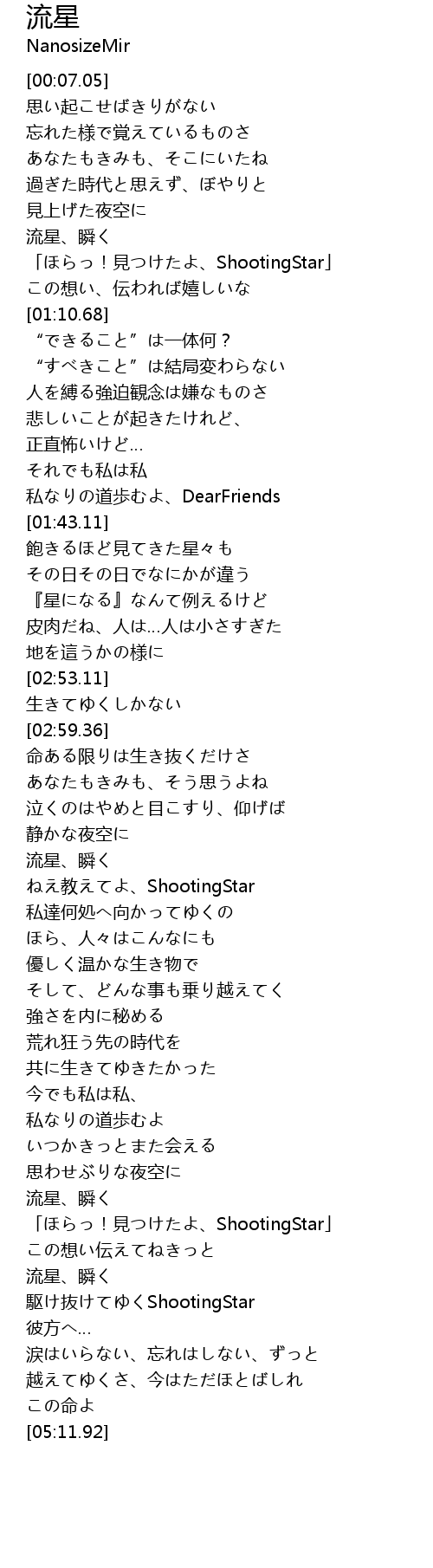 流星
NanosizeMir

[00:07.05]
思い起こせばきりがない
忘れた様で覚えているものさ
あなたもきみも、そこにいたね
過ぎた時代と思えず、ぼやりと
見上げた夜空に
流星、瞬く
「ほらっ！見つけたよ、ShootingStar」
この想い、伝われば嬉しいな
[01:10.68]
“できること”は一体何？
“すべきこと”は結局変わらない
人を縛る強迫観念は嫌なものさ
悲しいことが起きたけれど、
正直怖いけど…
それでも私は私
私なりの道歩むよ、DearFriends
[01:43.11]
飽きるほど見てきた星々も
その日その日でなにかが違う
『星になる』なんて例えるけど
皮肉だね、人は…人は小さすぎた
地を這うかの様に
[02:53.11]
生きてゆくしかない
[02:59.36]
命ある限りは生き抜くだけさ
あなたもきみも、そう思うよね
泣くのはやめと目こすり、仰げば
静かな夜空に
流星、瞬く
ねえ教えてよ、ShootingStar
私達何処へ向かってゆくの
ほら、人々はこんなにも
優しく温かな生き物で
そして、どんな事も乗り越えてく
強さを内に秘める
荒れ狂う先の時代を
共に生きてゆきたかった
今でも私は私、
私なりの道歩むよ
いつかきっとまた会える
思わせぶりな夜空に
流星、瞬く
「ほらっ！見つけたよ、ShootingStar」
この想い伝えてねきっと
流星、瞬く
駆け抜けてゆくShootingStar
彼方へ…
涙はいらない、忘れはしない、ずっと
越えてゆくさ、今はただほとばしれ
この命よ
[05:11.92]